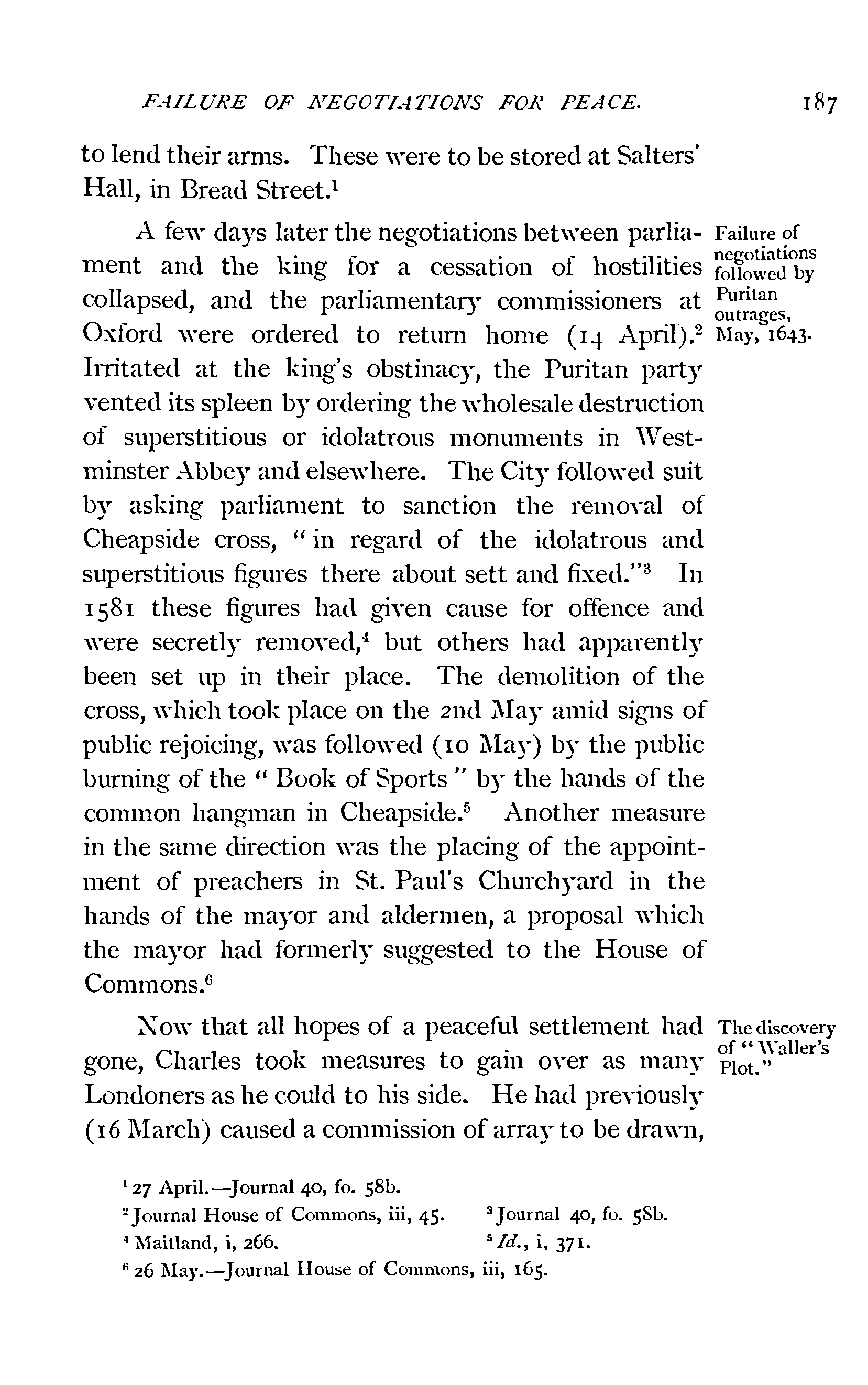 FAILURE OF NEGOTIATIONS FOR PEACE. 187

to lend their arms. These were to be stored at Salters' Hall, in Bread Street.$^1$

Failure of negotiations followed by Puritan outrages, May, 1643.

A few days later the negotiations between parliament and the king for a cessation of hostilities collapsed, and the parliamentary commissioners at Oxford were ordered to return home (14 April).$^2$ Irritated at the king's obstinacy, the Puritan party vented its spleen by ordering the wholesale destruction of superstitious or idolatrous monuments in Westminster Abbey and elsewhere. The City followed suit by asking parliament to sanction the removal of Cheapside cross, "in regard of the idolatrous and superstitious figures there about sett and fixed."$^3$ In 1581 these figures had given cause for offence and were secretly removed,$^4$ but others had apparently been set up in their place. The demolition of the cross, which took place on the 2nd May amid signs of public rejoicing, was followed (10 May) by the public burning of the "Book of Sports" by the hands of the common hangman in Cheapside.$^5$ Another measure in the same direction was the placing of the appointment of preachers in St. Paul's Churchyard in the hands of the mayor and aldermen, a proposal which the mayor had formerly suggested to the House of Commons.$^6$

The discovery of "Waller's Plot."

Now that all hopes of a peaceful settlement had gone, Charles took measures to gain over as many Londoners as he could to his side. He had previously (16 March) caused a commission of array to be drawn,

$^1$ 27 April.—Journal 40, fo. 58b.
$^2$ Journal House of Commons, iii, 45.
$^3$ Journal 40, fo. 58b.
$^4$ Maitland, i, 266.
$^5$ Id., i, 371.
$^6$ 26 May.—Journal House of Commons, iii, 165.